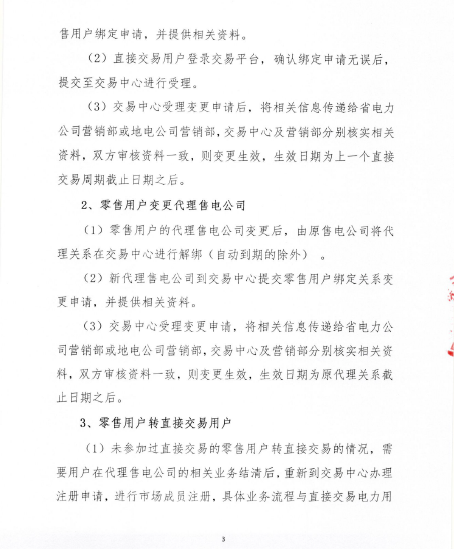 售用户绑定申请，并提供相关资料。

（2）直接交易用户登录交易平台，确认绑定申请无误后，提交至交易中心进行受理。

（3）交易中心受理变更申请后，将相关信息传递给省电力公司营销部或地电公司营销部，交易中心及营销部分别核实相关资料，双方审核资料一致，则变更生效，生效日期为上一个直接交易周期截止日期之后。

2、零售用户变更代理售电公司

（1）零售用户的代理售电公司变更后，由原售电公司将代理关系在交易中心进行解绑（自动到期的除外）。

（2）新代理售电公司到交易中心提交零售用户绑定关系变更申请，并提供相关资料。

（3）交易中心受理变更申请，将相关信息传递给省电力公司营销部或地电公司营销部，交易中心及营销部分别核实相关资料，双方审核资料一致，则变更生效，生效日期为原代理关系截止日期之后。

3、零售用户转直接交易用户

（1）未参加过直接交易的零售用户转直接交易的情况，需要用户在代理售电公司的相关业务结清后，重新到交易中心办理注册申请，进行市场成员注册，具体业务流程与直接交易电力用

3